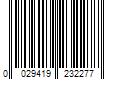 0 029419 232277